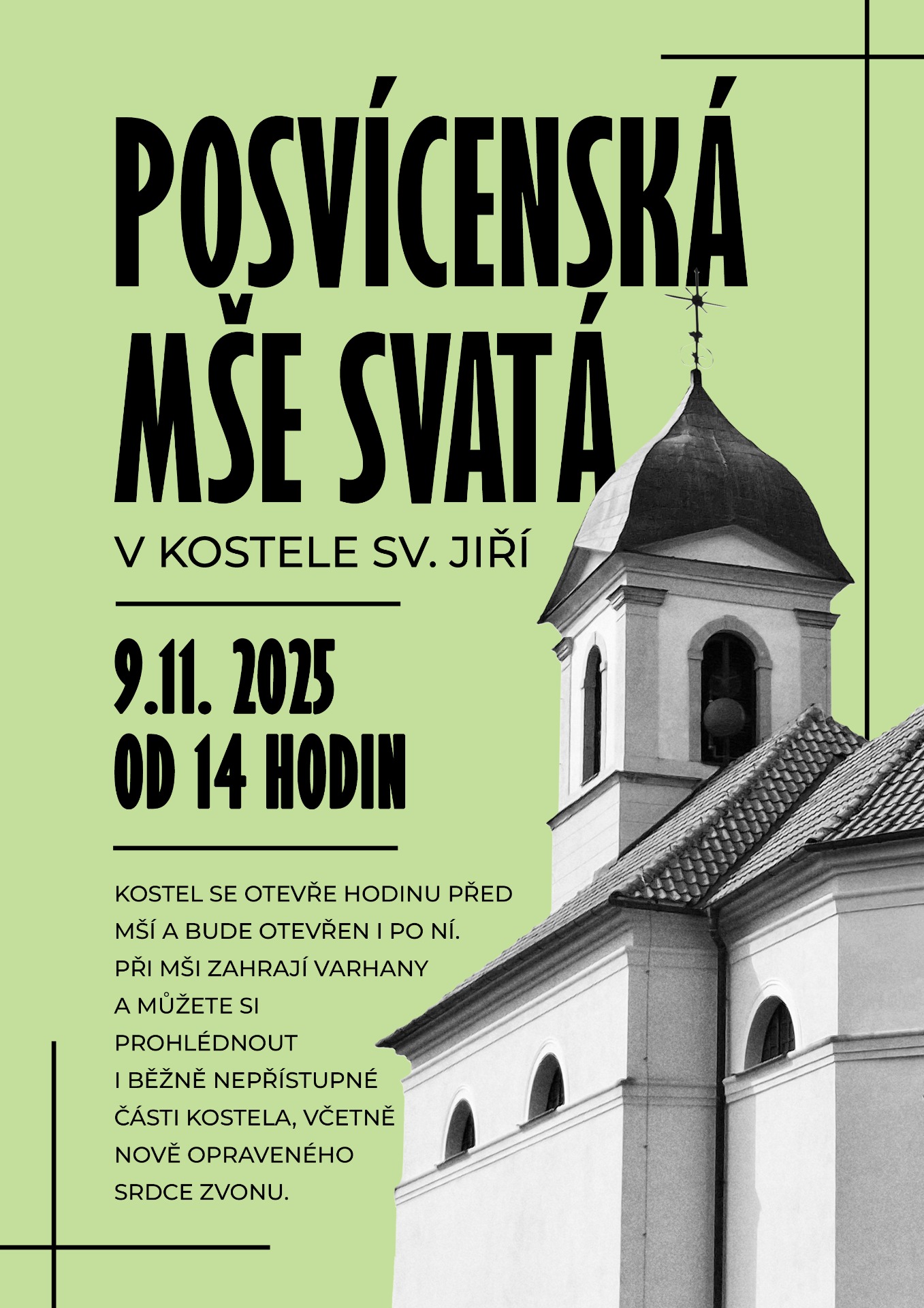 POSVÍCENSKÁ MŠE SVATÁ

V KOSTELE SV. JIŘÍ

9.11. 2025
OD 14 HODIN

KOSTEL SE OTEVŘE HODINU PŘED MŠÍ A BUDE OTEVŘEN I PO NÍ. PŘI MŠI ZAHRAJÍ VARHANY A MŮŽETE SI PROHLÉDNOUT I BĚŽNĚ NEPŘÍSTUPNÉ ČÁSTI KOSTELA, VČETNĚ NOVĚ OPRAVENÉHO SRDCE ZVONU.